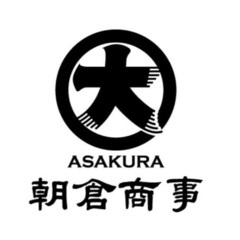 大
ASAKURA
朝倉商事